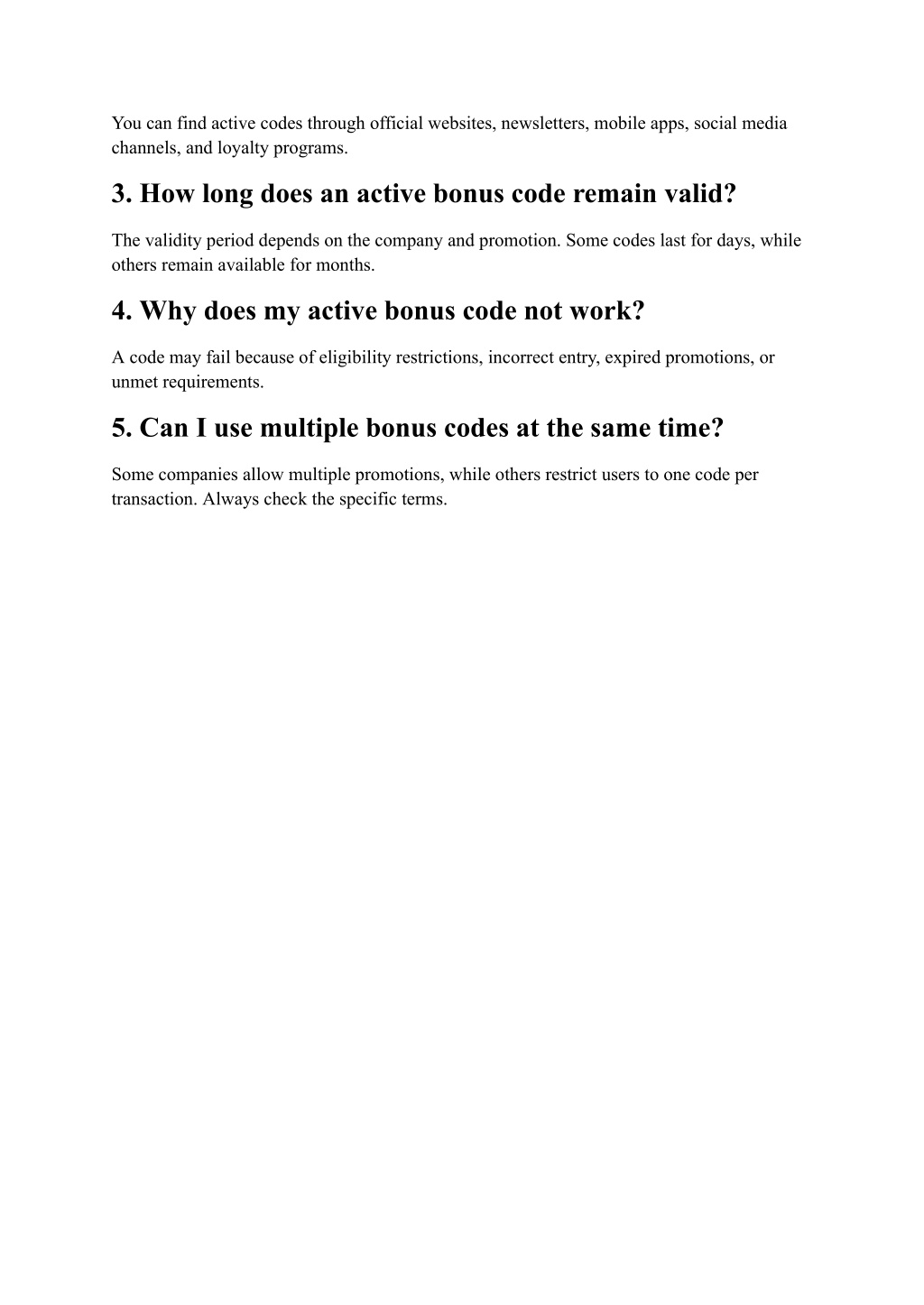 You can find active codes through official websites, newsletters, mobile apps, social media channels, and loyalty programs.

3. How long does an active bonus code remain valid?

The validity period depends on the company and promotion. Some codes last for days, while others remain available for months.

4. Why does my active bonus code not work?

A code may fail because of eligibility restrictions, incorrect entry, expired promotions, or unmet requirements.

5. Can I use multiple bonus codes at the same time?

Some companies allow multiple promotions, while others restrict users to one code per transaction. Always check the specific terms.